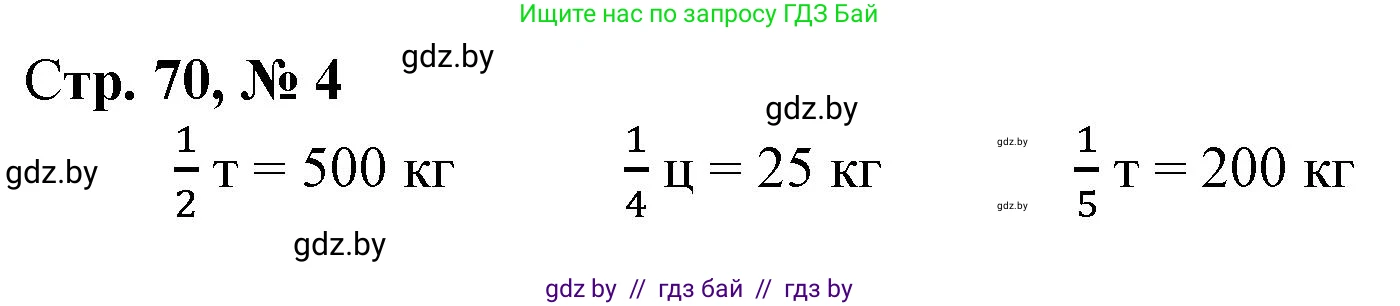 Ищите нас по запросу ГДЗ Бай

Стр. 70, № 4

gdz.by

gdz.by

gdz.by

$\frac{1}{2}$ т = 500 кг

$\frac{1}{4}$ ц = 25 кг

gdz.by

gdz.by

$\frac{1}{5}$ т = 200 кг

gdz.by

gdz by // гдз бай // гдз by